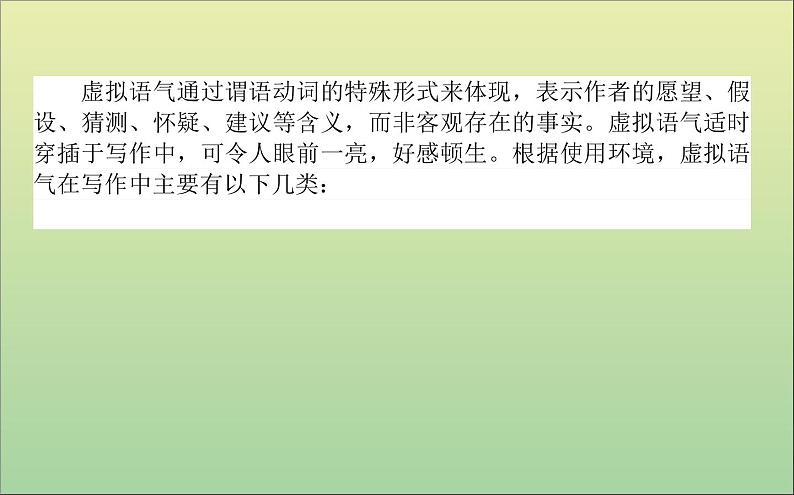 虚拟语气通过谓语动词的特殊形式来体现，表示作者的愿望、假设、猜测、怀疑、建议等含义，而非客观存在的事实。虚拟语气适时穿插于写作中，可令人眼前一亮，好感顿生。根据使用环境，虚拟语气在写作中主要有以下几类：